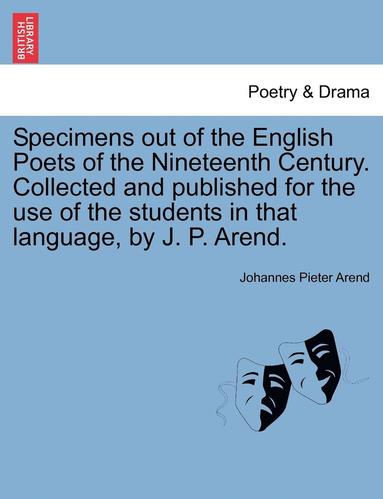 BRITISH LIBRARY

Poetry & Drama

Specimens out of the English Poets of the Nineteenth Century. Collected and published for the use of the students in that language, by J. P. Arend.

Johannes Pieter Arend